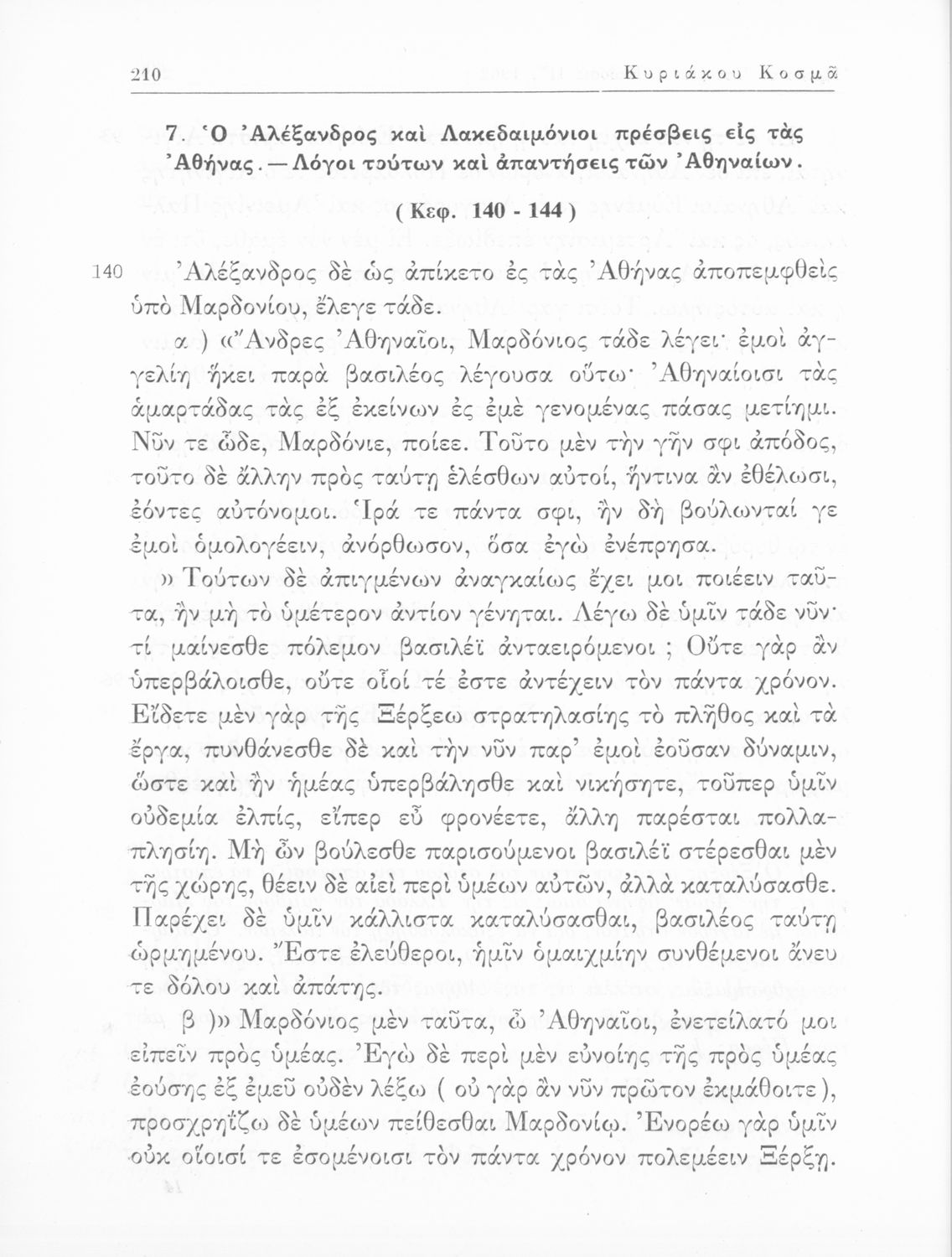 210 Κυριάκου Κοσμᾶ

7. Ὁ Ἀλέξανδρος καὶ Λακεδαιμόνιοι πρέσβεις εἰς τὰς Ἀθήνας. — Λόγοι τούτων καὶ ἀπαντήσεις τῶν Ἀθηναίων.

( Κεφ. 140 - 144 )

140 Ἀλέξανδρος δὲ ὡς ἀπίκετο ἐς τὰς Ἀθήνας ἀποπεμφθεὶς ὑπὸ Μαρδονίου, ἔλεγε τάδε.

α ) «Ἄνδρες Ἀθηναῖοι, Μαρδόνιος τάδε λέγει· ἐμοὶ ἀγγελίη ἥκει παρὰ βασιλέος λέγουσα οὕτω· Ἀθηναίοισι τὰς ἁμαρτάδας τὰς ἐξ ἐκείνων ἐς ἐμὲ γενομένας πάσας μετίημι. Νῦν τε ὧδε, Μαρδόνιε, ποίεε. Τοῦτο μὲν τὴν γῆν σφι ἀπόδος, τοῦτο δὲ ἄλλην πρὸς ταύτῃ ἑλέσθων αὐτοί, ἥντινα ἂν ἐθέλωσι, ἐόντες αὐτόνομοι. Ἱρά τε πάντα σφι, ἢν δὴ βούλωνταί γε ἐμοὶ ὁμολογέειν, ἀνόρθωσον, ὅσα ἐγὼ ἐνέπρησα.

» Τούτων δὲ ἀπιγμένων ἀναγκαίως ἔχει μοι ποιέειν ταῦτα, ἢν μὴ τὸ ὑμέτερον ἀντίον γένηται. Λέγω δὲ ὑμῖν τάδε νῦν· τί μαίνεσθε πόλεμον βασιλέϊ ἀνταειρόμενοι ; Οὔτε γὰρ ἂν ὑπερβάλοισθε, οὔτε οἷοί τέ ἐστε ἀντέχειν τὸν πάντα χρόνον. Εἴδετε μὲν γὰρ τῆς Ξέρξεω στρατηλασίης τὸ πλῆθος καὶ τὰ ἔργα, πυνθάνεσθε δὲ καὶ τὴν νῦν παρ' ἐμοὶ ἐοῦσαν δύναμιν, ὥστε καὶ ἢν ἡμέας ὑπερβάλησθε καὶ νικήσητε, τοῦπερ ὑμῖν οὐδεμία ἐλπίς, εἴπερ εὖ φρονέετε, ἄλλη παρέσται πολλαπλησίη. Μὴ ὦν βούλεσθε παρισούμενοι βασιλέϊ στέρεσθαι μὲν τῆς χώρης, θέειν δὲ αἰεὶ περὶ ὑμέων αὐτῶν, ἀλλὰ καταλύσασθε. Παρέχει δὲ ὑμῖν κάλλιστα καταλύσασθαι, βασιλέος ταύτῃ ὡρμημένου. Ἔστε ἐλεύθεροι, ἡμῖν ὁμαιχμίην συνθέμενοι ἄνευ τε δόλου καὶ ἀπάτης.

β )» Μαρδόνιος μὲν ταῦτα, ὦ Ἀθηναῖοι, ἐνετείλατό μοι εἰπεῖν πρὸς ὑμέας. Ἐγὼ δὲ περὶ μὲν εὐνοίης τῆς πρὸς ὑμέας ἐούσης ἐξ ἐμεῦ οὐδὲν λέξω ( οὐ γὰρ ἂν νῦν πρῶτον ἐκμάθοιτε ), προσχρηΐζω δὲ ὑμέων πείθεσθαι Μαρδονίῳ. Ἐνορέω γὰρ ὑμῖν οὐκ οἵοισί τε ἐσομένοισι τὸν πάντα χρόνον πολεμέειν Ξέρξῃ.